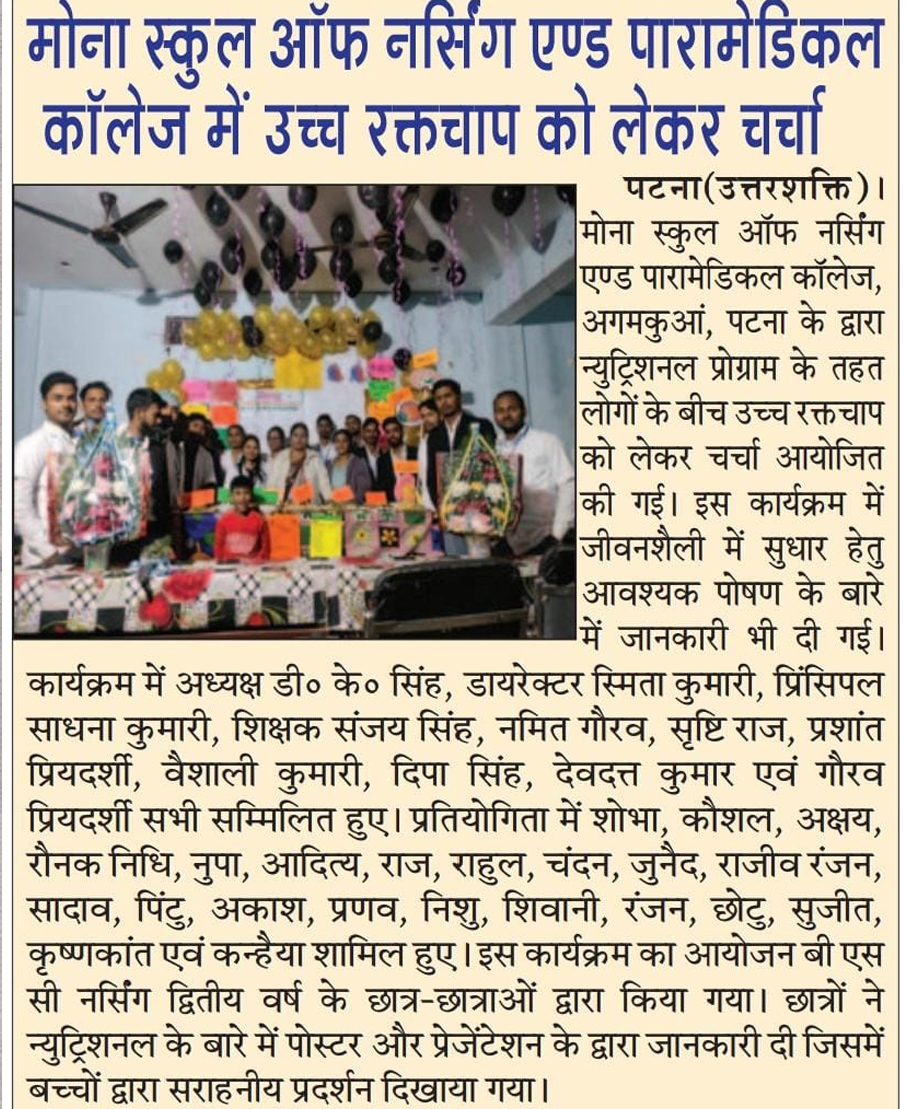 मोना स्कुल ऑफ नर्सिंग एण्ड पारामेडिकल कॉलेज में उच्च रक्तचाप को लेकर चर्चा

पटना(उत्तरशक्ति)। मोना स्कुल ऑफ नर्सिंग एण्ड पारामेडिकल कॉलेज, अगमकुआं, पटना के द्वारा न्युट्रिशनल प्रोग्राम के तहत लोगों के बीच उच्च रक्तचाप को लेकर चर्चा आयोजित की गई। इस कार्यक्रम में जीवनशैली में सुधार हेतु आवश्यक पोषण के बारे में जानकारी भी दी गई। कार्यक्रम में अध्यक्ष डी० के० सिंह, डायरेक्टर स्मिता कुमारी, प्रिंसिपल साधना कुमारी, शिक्षक संजय सिंह, नमित गौरव, सृष्टि राज, प्रशांत प्रियदर्शी, वैशाली कुमारी, दिपा सिंह, देवदत्त कुमार एवं गौरव प्रियदर्शी सभी सम्मिलित हुए। प्रतियोगिता में शोभा, कौशल, अक्षय, रौनक निधि, नुपा, आदित्य, राज, राहुल, चंदन, जुनैद, राजीव रंजन, सादाव, पिंटु, अकाश, प्रणव, निशु, शिवानी, रंजन, छोटु, सुजीत, कृष्णकांत एवं कन्हैया शामिल हुए। इस कार्यक्रम का आयोजन बी एस सी नर्सिंग द्वितीय वर्ष के छात्र-छात्राओं द्वारा किया गया। छात्रों ने न्युट्रिशनल के बारे में पोस्टर और प्रेजेंटेशन के द्वारा जानकारी दी जिसमें बच्चों द्वारा सराहनीय प्रदर्शन दिखाया गया।